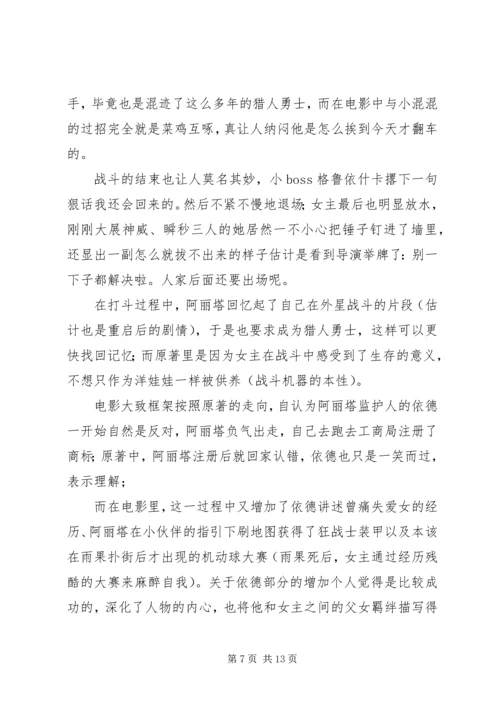 手，毕竟也是混迹了这么多年的猎人勇士，而在电影中与小混混的过招完全就是菜鸡互啄，真让人纳闷他是怎么挨到今天才翻车的。

战斗的结束也让人莫名其妙，小 boss 格鲁依什卡撂下一句狠话我还会回来的。然后不紧不慢地退场；女主最后也明显放水，刚刚大展神威、瞬秒三人的她居然一不小心把锤子钉进了墙里，还显出一副怎么就拔不出来的样子估计是看到导演举牌了：别一下子都解决啦。人家后面还要出场呢。

在打斗过程中，阿丽塔回忆起了自己在外星战斗的片段（估计也是重启后的剧情），于是也要求成为猎人勇士，这样可以更快找回记忆；而原著里是因为女主在战斗中感受到了生存的意义，不想只作为洋娃娃一样被供养（战斗机器的本性）。

电影大致框架按照原著的走向，自认为阿丽塔监护人的依德一开始自然是反对，阿丽塔负气出走，自己去跑去工商局注册了商标；原著中，阿丽塔注册后就回家认错，依德也只是一笑而过，表示理解；

而在电影里，这一过程中又增加了依德讲述曾痛失爱女的经历、阿丽塔在小伙伴的指引下刷地图获得了狂战士装甲以及本该在雨果扑街后才出现的机动球大赛（雨果死后，女主通过经历残酷的大赛来麻醉自我）。关于依德部分的增加个人觉得是比较成功的，深化了人物的内心，也将他和女主之间的父女羁绊描写得

第 7 页 共 13 页